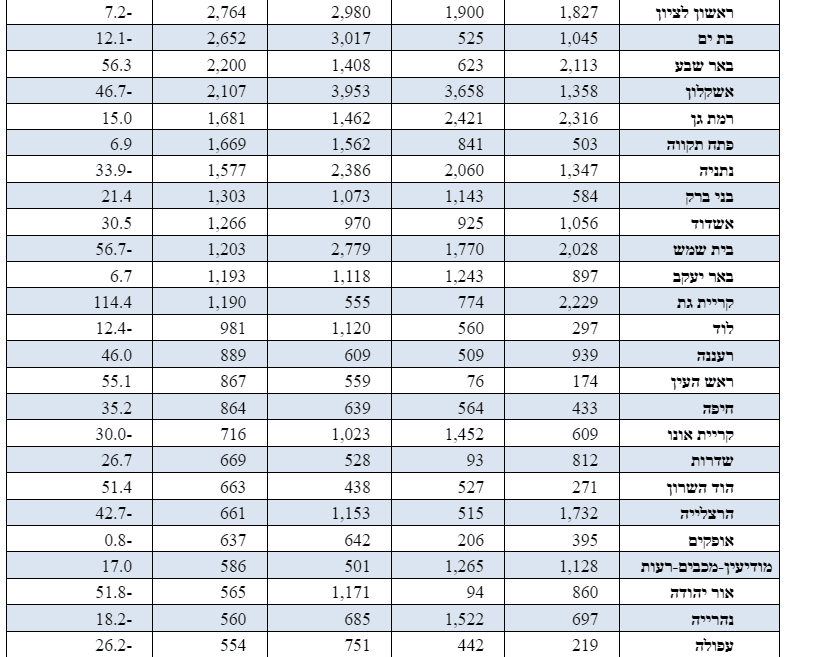 | ראשון לציון | 1,827 | 1,900 | 2,980 | 2,764 | 7.2- |
|---|---|---|---|---|---|
| בת ים | 1,045 | 525 | 3,017 | 2,652 | 12.1- |
| באר שבע | 2,113 | 623 | 1,408 | 2,200 | 56.3 |
| אשקלון | 1,358 | 3,658 | 3,953 | 2,107 | 46.7- |
| רמת גן | 2,316 | 2,421 | 1,462 | 1,681 | 15.0 |
| פתח תקווה | 503 | 841 | 1,562 | 1,669 | 6.9 |
| נתניה | 1,347 | 2,060 | 2,386 | 1,577 | 33.9- |
| בני ברק | 584 | 1,143 | 1,073 | 1,303 | 21.4 |
| אשדוד | 1,056 | 925 | 970 | 1,266 | 30.5 |
| בית שמש | 2,028 | 1,770 | 2,779 | 1,203 | 56.7- |
| באר יעקב | 897 | 1,243 | 1,118 | 1,193 | 6.7 |
| קריית גת | 2,229 | 774 | 555 | 1,190 | 114.4 |
| לוד | 297 | 560 | 1,120 | 981 | 12.4- |
| רעננה | 939 | 509 | 609 | 889 | 46.0 |
| ראש העין | 174 | 76 | 559 | 867 | 55.1 |
| חיפה | 433 | 564 | 639 | 864 | 35.2 |
| קריית אונו | 609 | 1,452 | 1,023 | 716 | 30.0- |
| שדרות | 812 | 93 | 528 | 669 | 26.7 |
| הוד השרון | 271 | 527 | 438 | 663 | 51.4 |
| הרצלייה | 1,732 | 515 | 1,153 | 661 | 42.7- |
| אופקים | 395 | 206 | 642 | 637 | 0.8- |
| מודיעין-מכבים-רעות | 1,128 | 1,265 | 501 | 586 | 17.0 |
| אור יהודה | 860 | 94 | 1,171 | 565 | 51.8- |
| נהרייה | 697 | 1,522 | 685 | 560 | 18.2- |
| עפולה | 219 | 442 | 751 | 554 | 26.2- |